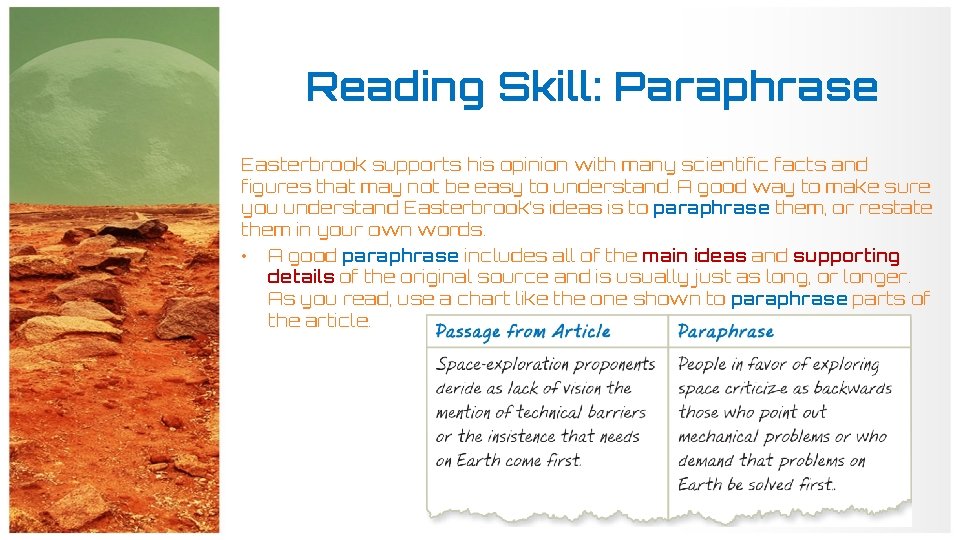 Reading Skill: Paraphrase

Easterbrook supports his opinion with many scientific facts and figures that may not be easy to understand. A good way to make sure you understand Easterbrook's ideas is to paraphrase them, or restate them in your own words.

• A good paraphrase includes all of the main ideas and supporting details of the original source and is usually just as long, or longer. As you read, use a chart like the one shown to paraphrase parts of the article.

| Passage from Article | Paraphrase |
|---|---|
| Space-exploration proponents deride as lack of vision the mention of technical barriers or the insistence that needs on Earth come first. | People in favor of exploring space criticize as backwards those who point out mechanical problems or who demand that problems on Earth be solved first. |